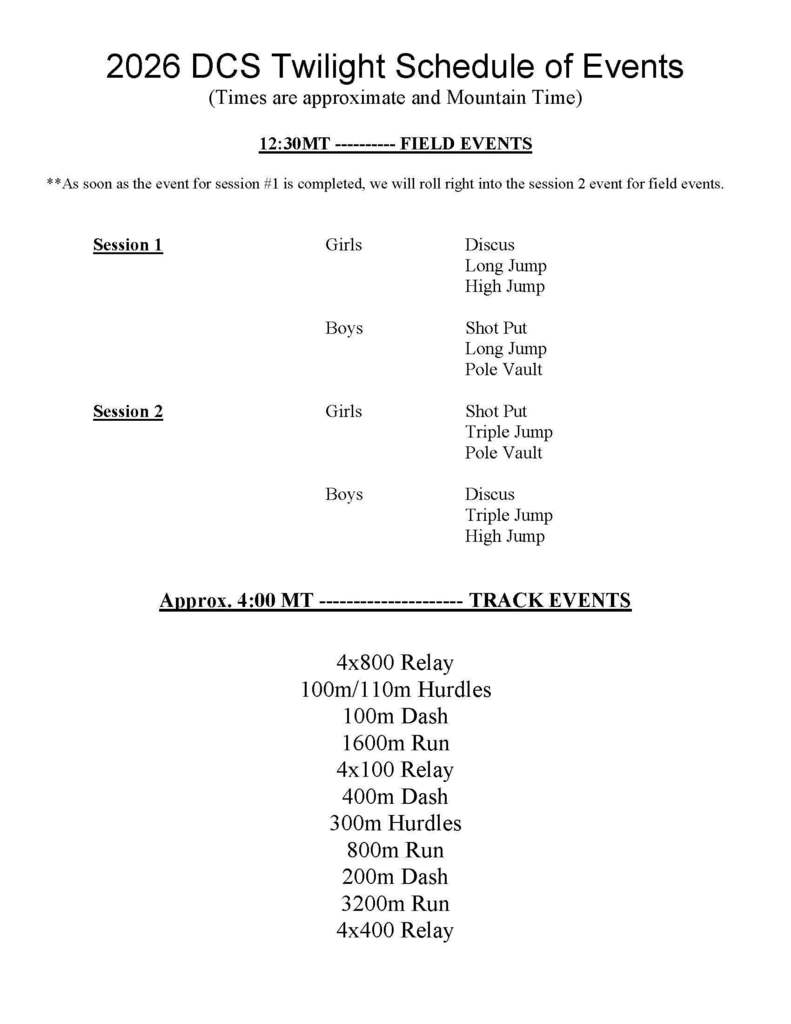 2026 DCS Twilight Schedule of Events
(Times are approximate and Mountain Time)

12:30MT ---------- FIELD EVENTS

**As soon as the event for session #1 is completed, we will roll right into the session 2 event for field events.

Session 1

Girls
Discus
Long Jump
High Jump

Boys
Shot Put
Long Jump
Pole Vault

Session 2

Girls
Shot Put
Triple Jump
Pole Vault

Boys
Discus
Triple Jump
High Jump

Approx. 4:00 MT --------------------- TRACK EVENTS

4x800 Relay
100m/110m Hurdles
100m Dash
1600m Run
4x100 Relay
400m Dash
300m Hurdles
800m Run
200m Dash
3200m Run
4x400 Relay